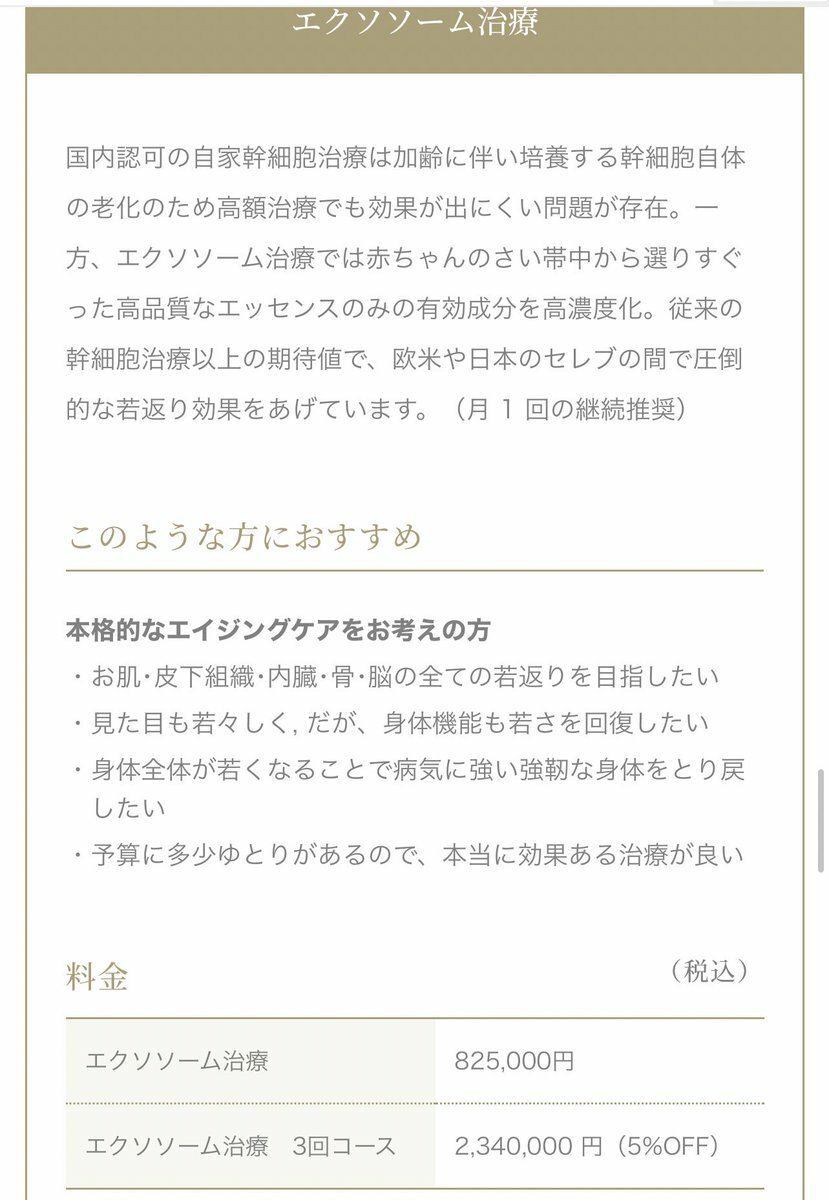 エクソソーム治療

国内認可の自家幹細胞治療は加齢に伴い培養する幹細胞自体の老化のため高額治療でも効果が出にくい問題が存在。一方、エクソソーム治療では赤ちゃんのさい帯中から選りすぐった高品質なエッセンスのみの有効成分を高濃度化。従来の幹細胞治療以上の期待値で、欧米や日本のセレブの間で圧倒的な若返り効果をあげています。（月 1 回の継続推奨）

このような方におすすめ

本格的なエイジングケアをお考えの方
・お肌･皮下組織･内臓･骨･脳の全ての若返りを目指したい
・見た目も若々しく, だが、身体機能も若さを回復したい
・身体全体が若くなることで病気に強い強靭な身体をとり戻したい
・予算に多少ゆとりがあるので、本当に効果ある治療が良い

料金 （税込）

| エクソソーム治療 | 825,000円 |
|---|---|
| エクソソーム治療　3回コース | 2,340,000 円（5%OFF） |